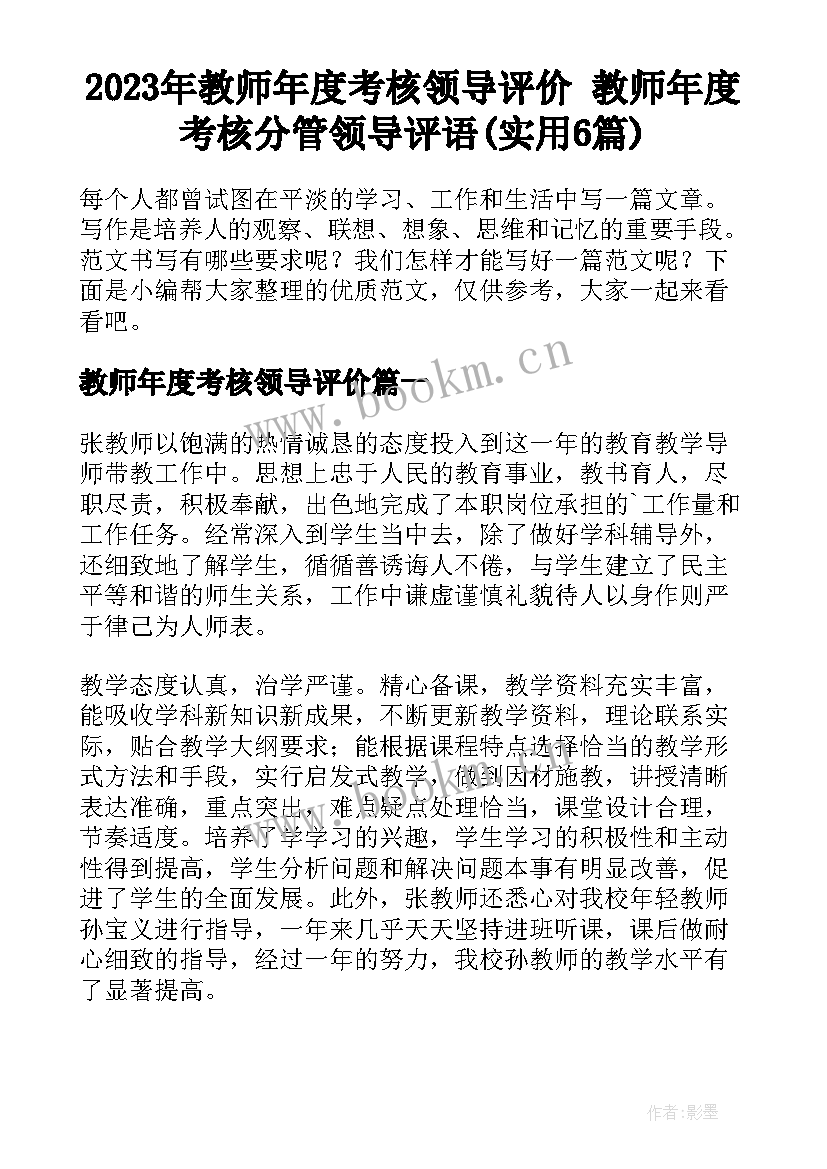 2023年教师年度考核领导评价 教师年度考核分管领导评语(实用6篇)

每个人都曾试图在平淡的学习、工作和生活中写一篇文章。写作是培养人的观察、联想、想象、思维和记忆的重要手段。范文书写有哪些要求呢？我们怎样才能写好一篇范文呢？下面是小编帮大家整理的优质范文，仅供参考，大家一起来看看吧。

教师年度考核领导评价篇一

www.bookm.cn

张教师以饱满的热情诚恳的态度投入到这一年的教育教学导师带教工作中。思想上忠于人民的教育事业，教书育人，尽职尽责，积极奉献，出色地完成了本职岗位承担的`工作量和工作任务。经常深入到学生当中去，除了做好学科辅导外，还细致地了解学生，循循善诱诲人不倦，与学生建立了民主平等和谐的师生关系，工作中谦虚谨慎礼貌待人以身作则严于律己为人师表。

教学态度认真，治学严谨。精心备课，教学资料充实丰富，能吸收学科新知识新成果，不断更新教学资料，理论联系实际，贴合教学大纲要求；能根据课程特点选择恰当的教学形式方法和手段，实行启发式教学，做到因材施教，讲授清晰表达准确，重点突出，难点疑点处理恰当，课堂设计合理，节奏适度。培养了学学习的兴趣，学生学习的积极性和主动性得到提高，学生分析问题和解决问题本事有明显改善，促进了学生的全面发展。此外，张教师还悉心对我校年轻教师孙宝义进行指导，一年来几乎天天坚持进班听课，课后做耐心细致的指导，经过一年的努力，我校孙教师的教学水平有了显著提高。

作者:影墨